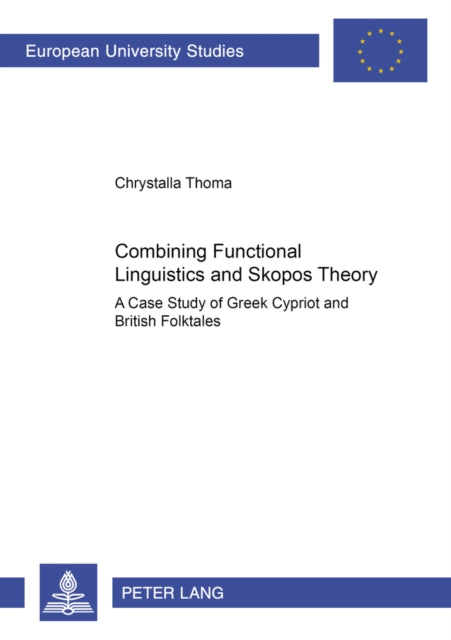 European University Studies

Chrystalla Thoma

Combining Functional Linguistics and Skopos Theory

A Case Study of Greek Cypriot and British Folktales

PETER LANG